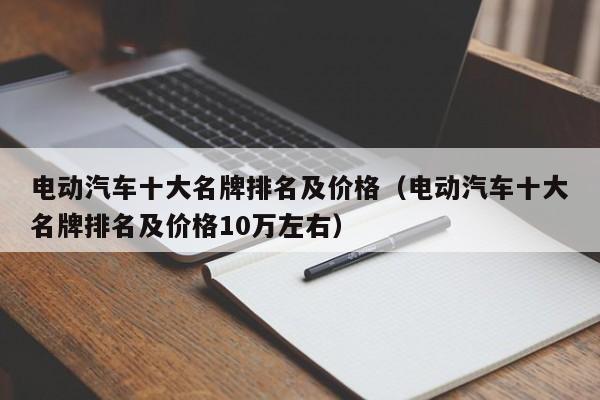 电动汽车十大名牌排名及价格（电动汽车十大名牌排名及价格10万左右）